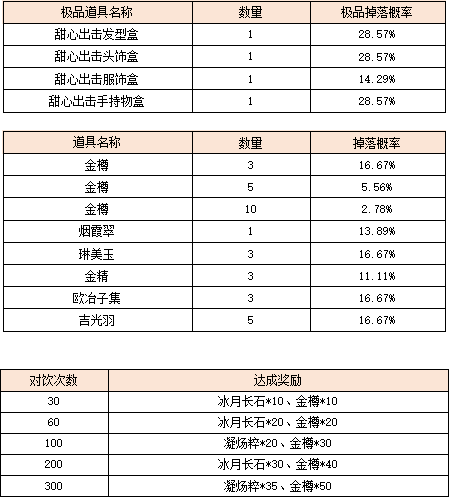 | 极品道具名称 | 数量 | 极品掉落概率 |
|---|---|---|
| 甜心出击发型盒 | 1 | 28.57% |
| 甜心出击头饰盒 | 1 | 28.57% |
| 甜心出击服饰盒 | 1 | 14.29% |
| 甜心出击手持物盒 | 1 | 28.57% |

| 道具名称 | 数量 | 掉落概率 |
|---|---|---|
| 金樽 | 3 | 16.67% |
| 金樽 | 5 | 5.56% |
| 金樽 | 10 | 2.78% |
| 烟霞翠 | 1 | 13.89% |
| 琳美玉 | 3 | 16.67% |
| 金精 | 3 | 11.11% |
| 欧冶子集 | 3 | 16.67% |
| 吉光羽 | 5 | 16.67% |

| 对饮次数 | 达成奖励 |
|---|---|
| 30 | 冰月长石*10、金樽*10 |
| 60 | 冰月长石*20、金樽*20 |
| 100 | 凝炀粹*20、金樽*30 |
| 200 | 冰月长石*30、金樽*40 |
| 300 | 凝炀粹*35、金樽*50 |